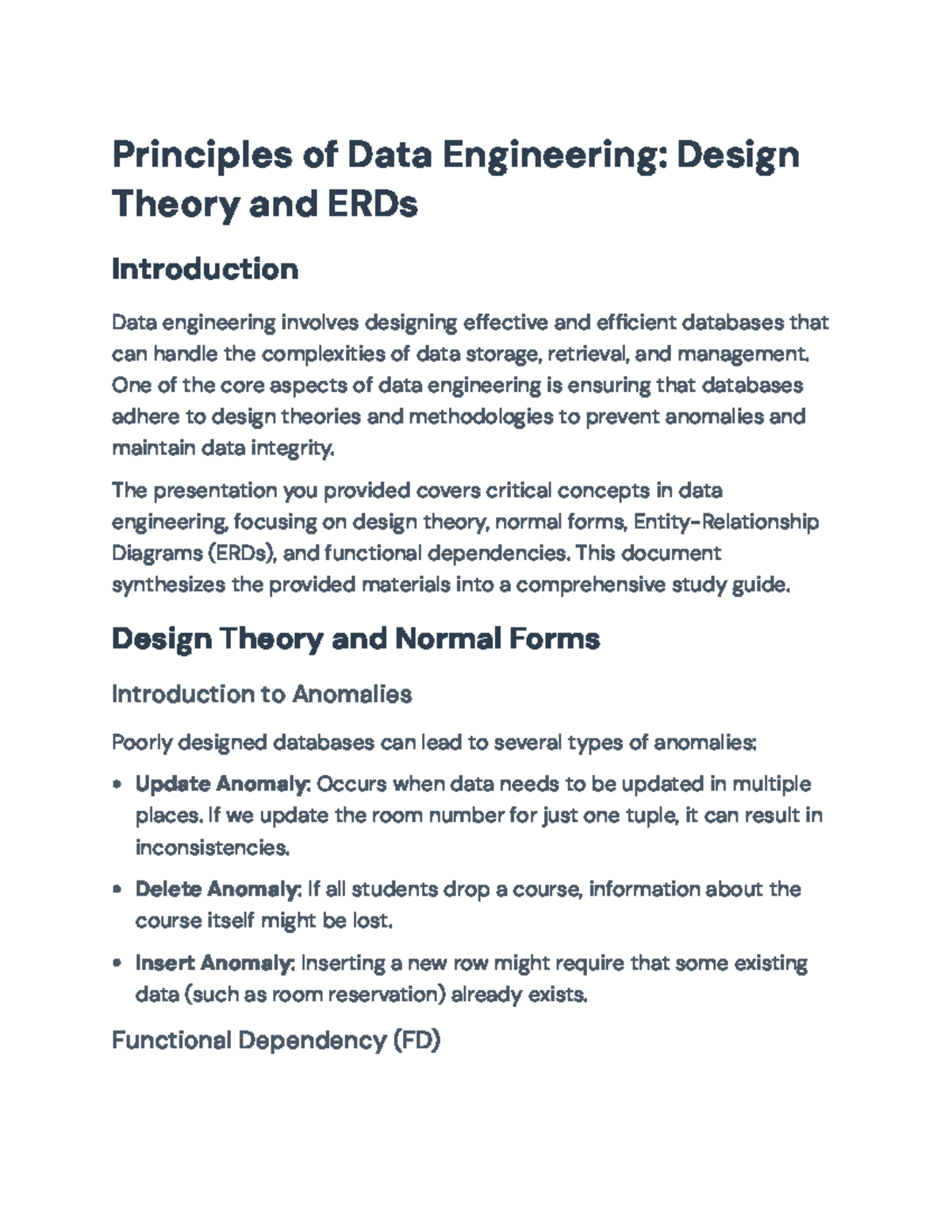 Principles of Data Engineering: Design Theory and ERDs

Introduction

Data engineering involves designing effective and efficient databases that can handle the complexities of data storage, retrieval, and management. One of the core aspects of data engineering is ensuring that databases adhere to design theories and methodologies to prevent anomalies and maintain data integrity.

The presentation you provided covers critical concepts in data engineering, focusing on design theory, normal forms, Entity-Relationship Diagrams (ERDs), and functional dependencies. This document synthesizes the provided materials into a comprehensive study guide.

Design Theory and Normal Forms

Introduction to Anomalies

Poorly designed databases can lead to several types of anomalies:

• Update Anomaly: Occurs when data needs to be updated in multiple places. If we update the room number for just one tuple, it can result in inconsistencies.

• Delete Anomaly: If all students drop a course, information about the course itself might be lost.

• Insert Anomaly: Inserting a new row might require that some existing data (such as room reservation) already exists.

Functional Dependency (FD)